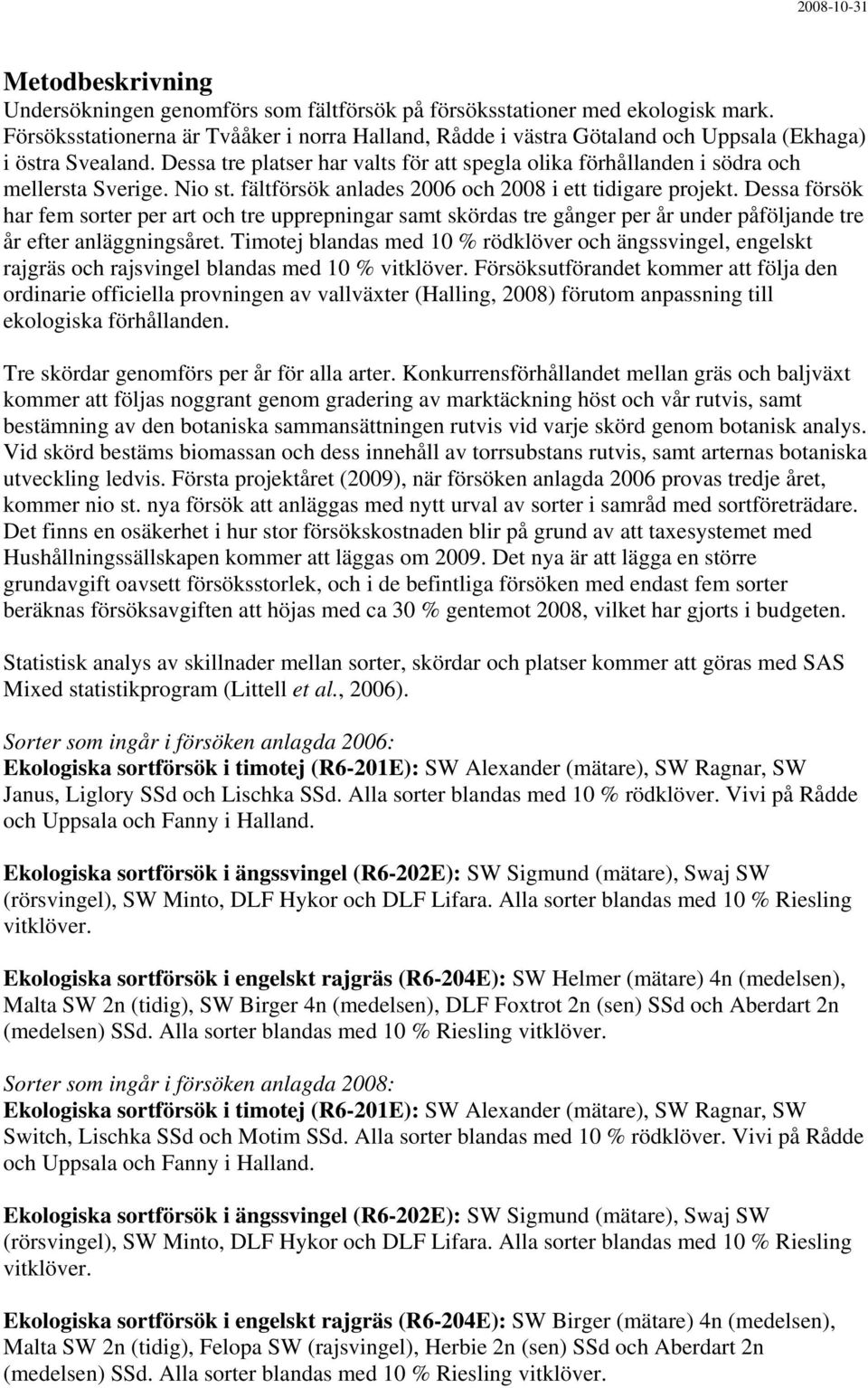 2008-10-31

Metodbeskrivning
Undersökningen genomförs som fältförsök på försöksstationer med ekologisk mark. Försöksstationerna är Tvååker i norra Halland, Rådde i västra Götaland och Uppsala (Ekhaga) i östra Svealand. Dessa tre platser har valts för att spegla olika förhållanden i södra och mellersta Sverige. Nio st. fältförsök anlades 2006 och 2008 i ett tidigare projekt. Dessa försök har fem sorter per art och tre upprepningar samt skördas tre gånger per år under påföljande tre år efter anläggningsåret. Timotej blandas med 10 % rödklöver och ängssvingel, engelskt rajgräs och rajsvingel blandas med 10 % vitklöver. Försöksutförandet kommer att följa den ordinarie officiella provningen av vallväxter (Halling, 2008) förutom anpassning till ekologiska förhållanden.

Tre skördar genomförs per år för alla arter. Konkurrensförhållandet mellan gräs och baljväxt kommer att följas noggrant genom gradering av marktäckning höst och vår rutvis, samt bestämning av den botaniska sammansättningen rutvis vid varje skörd genom botanisk analys. Vid skörd bestäms biomassan och dess innehåll av torrsubstans rutvis, samt arternas botaniska utveckling ledvis. Första projektåret (2009), när försöken anlagda 2006 provas tredje året, kommer nio st. nya försök att anläggas med nytt urval av sorter i samråd med sortföreträdare. Det finns en osäkerhet i hur stor försökskostnaden blir på grund av att taxesystemet med Hushållningssällskapen kommer att läggas om 2009. Det nya är att lägga en större grundavgift oavsett försöksstorlek, och i de befintliga försöken med endast fem sorter beräknas försöksavgiften att höjas med ca 30 % gentemot 2008, vilket har gjorts i budgeten.

Statistisk analys av skillnader mellan sorter, skördar och platser kommer att göras med SAS Mixed statistikprogram (Littell et al., 2006).

Sorter som ingår i försöken anlagda 2006:
Ekologiska sortförsök i timotej (R6-201E): SW Alexander (mätare), SW Ragnar, SW Janus, Liglory SSd och Lischka SSd. Alla sorter blandas med 10 % rödklöver. Vivi på Rådde och Uppsala och Fanny i Halland.

Ekologiska sortförsök i ängssvingel (R6-202E): SW Sigmund (mätare), Swaj SW (rörsvingel), SW Minto, DLF Hykor och DLF Lifara. Alla sorter blandas med 10 % Riesling vitklöver.

Ekologiska sortförsök i engelskt rajgräs (R6-204E): SW Helmer (mätare) 4n (medelsen), Malta SW 2n (tidig), SW Birger 4n (medelsen), DLF Foxtrot 2n (sen) SSd och Aberdart 2n (medelsen) SSd. Alla sorter blandas med 10 % Riesling vitklöver.

Sorter som ingår i försöken anlagda 2008:
Ekologiska sortförsök i timotej (R6-201E): SW Alexander (mätare), SW Ragnar, SW Switch, Lischka SSd och Motim SSd. Alla sorter blandas med 10 % rödklöver. Vivi på Rådde och Uppsala och Fanny i Halland.

Ekologiska sortförsök i ängssvingel (R6-202E): SW Sigmund (mätare), Swaj SW (rörsvingel), SW Minto, DLF Hykor och DLF Lifara. Alla sorter blandas med 10 % Riesling vitklöver.

Ekologiska sortförsök i engelskt rajgräs (R6-204E): SW Birger (mätare) 4n (medelsen), Malta SW 2n (tidig), Felopa SW (rajsvingel), Herbie 2n (sen) SSd och Aberdart 2n (medelsen) SSd. Alla sorter blandas med 10 % Riesling vitklöver.